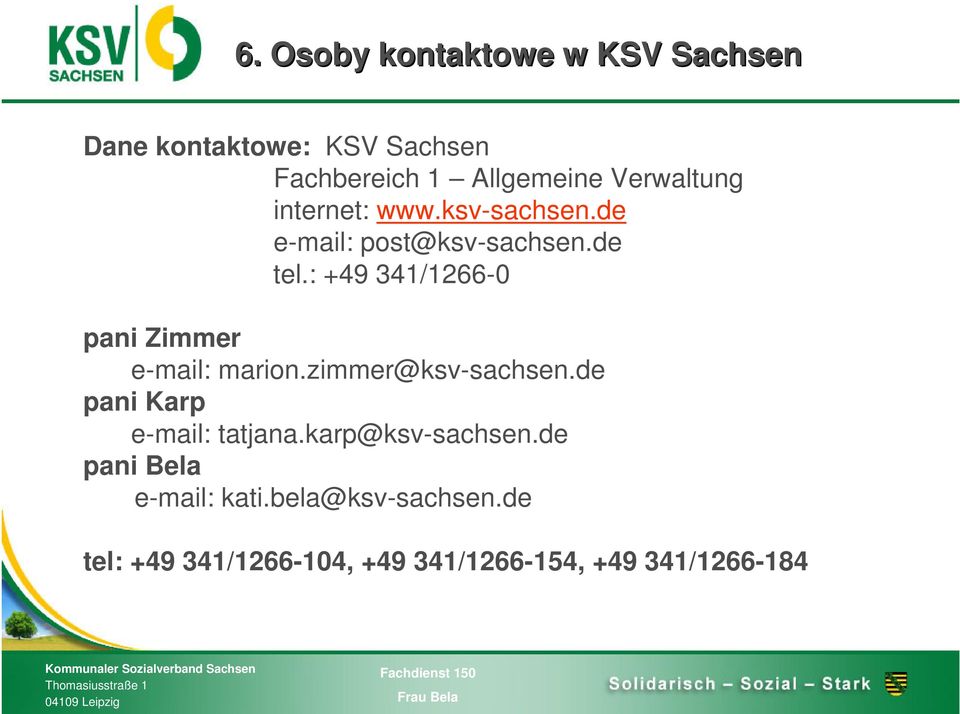 KSV SACHSEN

6. Osoby kontaktowe w KSV Sachsen

Dane kontaktowe: KSV Sachsen
Fachbereich 1 – Allgemeine Verwaltung
internet: www.ksv-sachsen.de
e-mail: post@ksv-sachsen.de
tel.: +49 341/1266-0

pani Zimmer
e-mail: marion.zimmer@ksv-sachsen.de
pani Karp
e-mail: tatjana.karp@ksv-sachsen.de
pani Bela
e-mail: kati.bela@ksv-sachsen.de

tel: +49 341/1266-104, +49 341/1266-154, +49 341/1266-184

Kommunaler Sozialverband Sachsen
Thomasiusstraße 1
04109 Leipzig

Fachdienst 150
Frau Bela

Solidarisch – Sozial – Stark